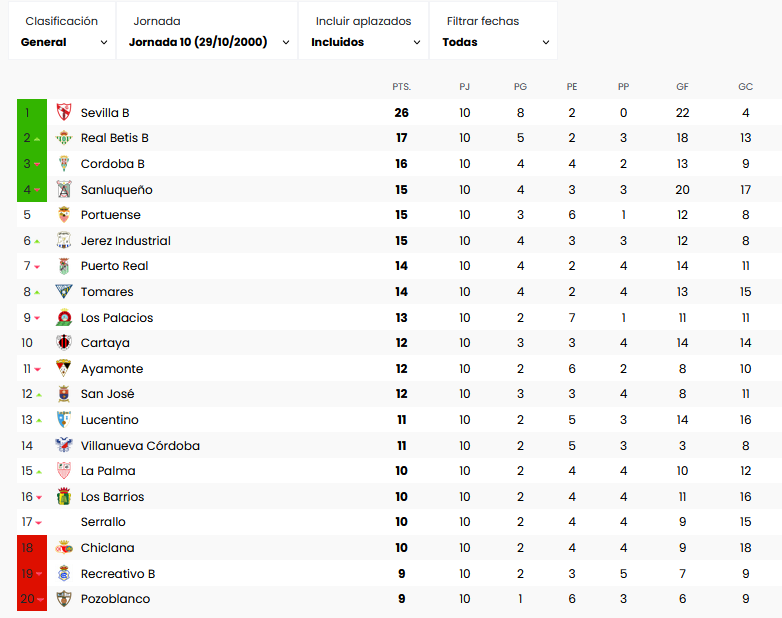 Clasificación
General

Jornada
Jornada 10 (29/10/2000)

Incluir aplazados
Incluidos

Filtrar fechas
Todas

| | | PTS. | PJ | PG | PE | PP | GF | GC |
|---|---|---|---|---|---|---|---|---|
| 1 | Sevilla B | 26 | 10 | 8 | 2 | 0 | 22 | 4 |
| 2 | Real Betis B | 17 | 10 | 5 | 2 | 3 | 18 | 13 |
| 3 | Cordoba B | 16 | 10 | 4 | 4 | 2 | 13 | 9 |
| 4 | Sanluqueño | 15 | 10 | 4 | 3 | 3 | 20 | 17 |
| 5 | Portuense | 15 | 10 | 3 | 6 | 1 | 12 | 8 |
| 6 | Jerez Industrial | 15 | 10 | 4 | 3 | 3 | 12 | 8 |
| 7 | Puerto Real | 14 | 10 | 4 | 2 | 4 | 14 | 11 |
| 8 | Tomares | 14 | 10 | 4 | 2 | 4 | 13 | 15 |
| 9 | Los Palacios | 13 | 10 | 2 | 7 | 1 | 11 | 11 |
| 10 | Cartaya | 12 | 10 | 3 | 3 | 4 | 14 | 14 |
| 11 | Ayamonte | 12 | 10 | 2 | 6 | 2 | 8 | 10 |
| 12 | San José | 12 | 10 | 3 | 3 | 4 | 8 | 11 |
| 13 | Lucentino | 11 | 10 | 2 | 5 | 3 | 14 | 16 |
| 14 | Villanueva Córdoba | 11 | 10 | 2 | 5 | 3 | 3 | 8 |
| 15 | La Palma | 10 | 10 | 2 | 4 | 4 | 10 | 12 |
| 16 | Los Barrios | 10 | 10 | 2 | 4 | 4 | 11 | 16 |
| 17 | Serrallo | 10 | 10 | 2 | 4 | 4 | 9 | 15 |
| 18 | Chiclana | 10 | 10 | 2 | 4 | 4 | 9 | 18 |
| 19 | Recreativo B | 9 | 10 | 2 | 3 | 5 | 7 | 9 |
| 20 | Pozoblanco | 9 | 10 | 1 | 6 | 3 | 6 | 9 |